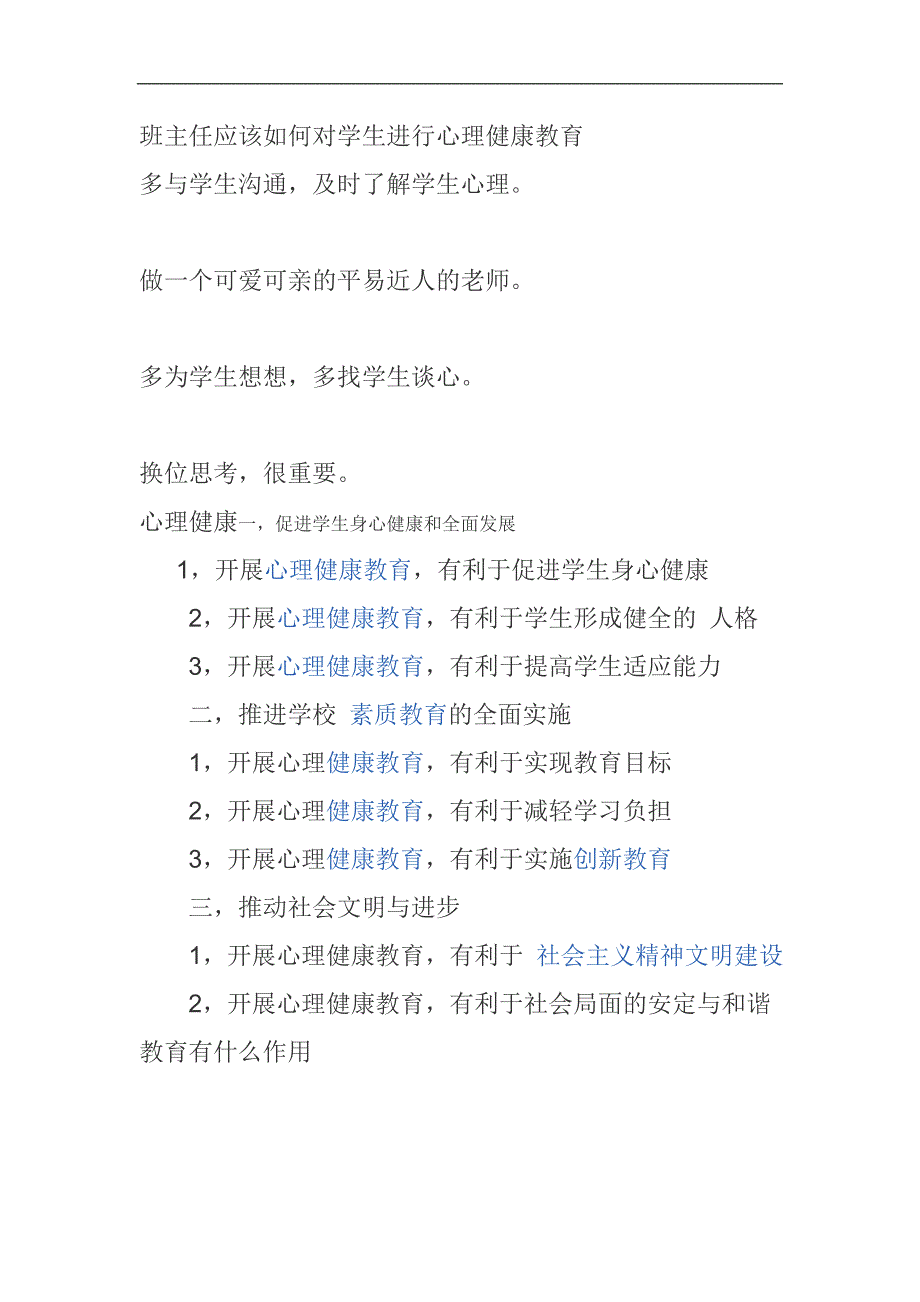 班主任应该如何对学生进行心理健康教育
多与学生沟通，及时了解学生心理。

做一个可爱可亲的平易近人的老师。

多为学生想想，多找学生谈心。

换位思考，很重要。

心理健康一，促进学生身心健康和全面发展

1，开展心理健康教育，有利于促进学生身心健康

2，开展心理健康教育，有利于学生形成健全的 人格

3，开展心理健康教育，有利于提高学生适应能力

二，推进学校 素质教育的全面实施

1，开展心理健康教育，有利于实现教育目标

2，开展心理健康教育，有利于减轻学习负担

3，开展心理健康教育，有利于实施创新教育

三，推动社会文明与进步

1，开展心理健康教育，有利于 社会主义精神文明建设

2，开展心理健康教育，有利于社会局面的安定与和谐

教育有什么作用